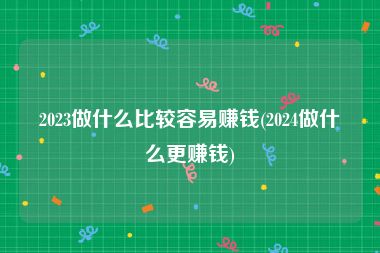 2023做什么比较容易赚钱(2024做什么更赚钱)